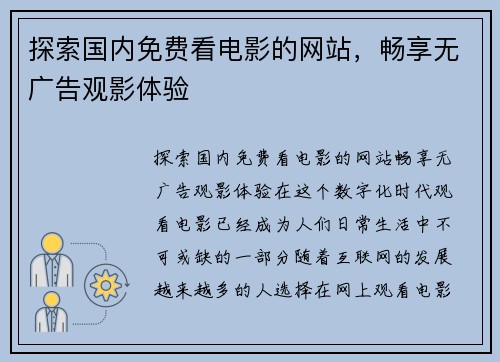 探索国内免费看电影的网站，畅享无广告观影体验

探索国内免费看电影的网站畅享无广告观影体验在这个数字化时代观看电影已经成为人们日常生活中不可或缺的一部分随着互联网的发展越来越多的人选择在网上观看电影